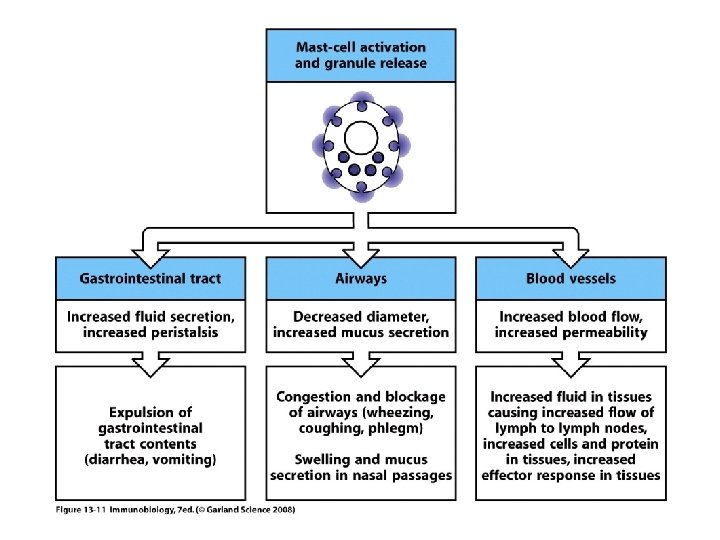 Mast-cell activation and granule release

Gastrointestinal tract

Increased fluid secretion, increased peristalsis

Expulsion of gastrointestinal tract contents (diarrhea, vomiting)

Airways

Decreased diameter, increased mucus secretion

Congestion and blockage of airways (wheezing, coughing, phlegm)

Swelling and mucus secretion in nasal passages

Blood vessels

Increased blood flow, increased permeability

Increased fluid in tissues causing increased flow of lymph to lymph nodes, increased cells and protein in tissues, increased effector response in tissues

Figure 13-11 Immunobiology, 7ed. (© Garland Science 2008)